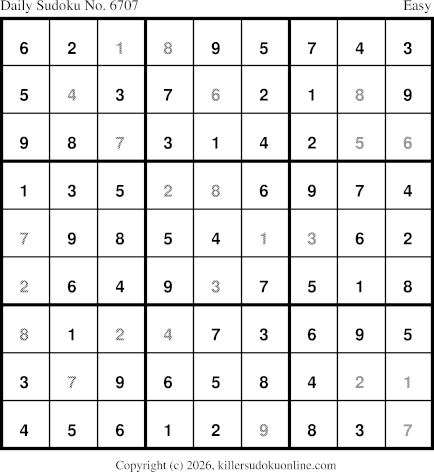 Daily Sudoku No. 6707 Easy

| 6 | 2 | 1 | 8 | 9 | 5 | 7 | 4 | 3 |
|---|---|---|---|---|---|---|---|---|
| 5 | 4 | 3 | 7 | 6 | 2 | 1 | 8 | 9 |
| 9 | 8 | 7 | 3 | 1 | 4 | 2 | 5 | 6 |
| 1 | 3 | 5 | 2 | 8 | 6 | 9 | 7 | 4 |
| 7 | 9 | 8 | 5 | 4 | 1 | 3 | 6 | 2 |
| 2 | 6 | 4 | 9 | 3 | 7 | 5 | 1 | 8 |
| 8 | 1 | 2 | 4 | 7 | 3 | 6 | 9 | 5 |
| 3 | 7 | 9 | 6 | 5 | 8 | 4 | 2 | 1 |
| 4 | 5 | 6 | 1 | 2 | 9 | 8 | 3 | 7 |

Copyright (c) 2026, killersudokuonline.com